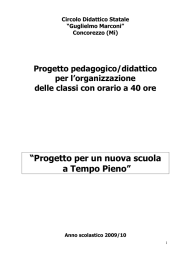 Circolo Didattico Statale
"Guglielmo Marconi"
Concorezzo (Mi)

Progetto pedagogico/didattico per l'organizzazione delle classi con orario a 40 ore

"Progetto per un nuova scuola a Tempo Pieno"

Anno scolastico 2009/10

1